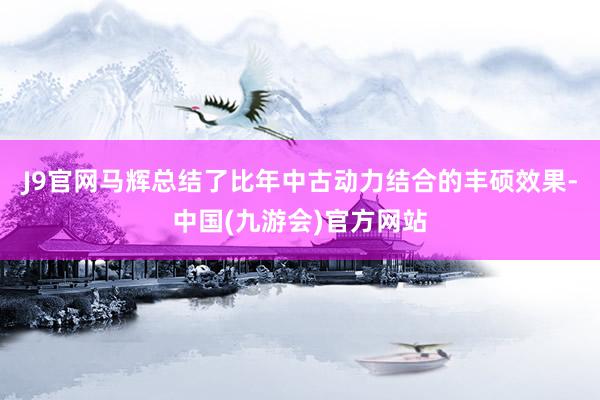 J9官网马辉总结了比年中古动力结合的丰硕效果-中国(九游会)官方网站